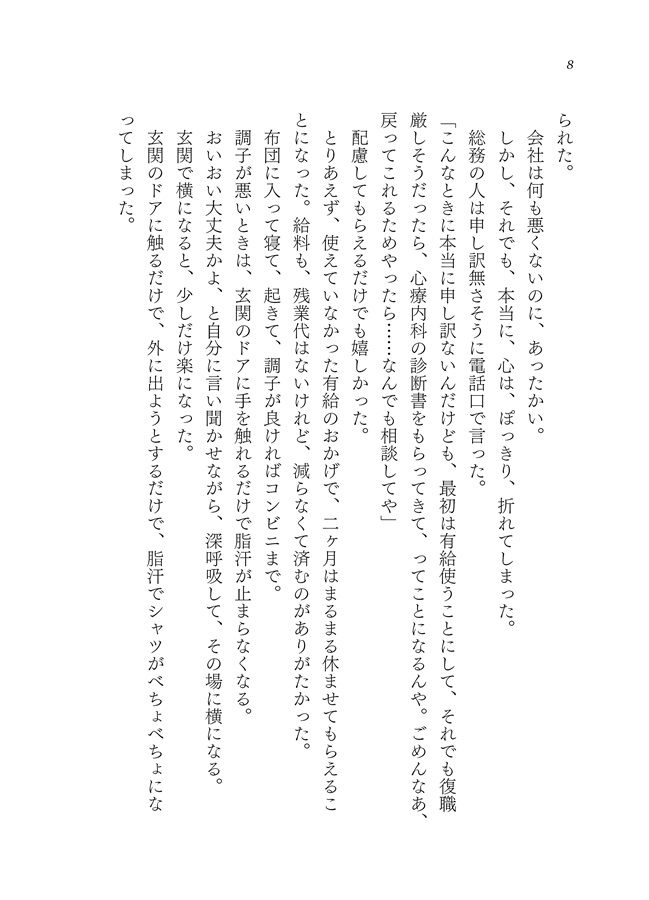 8

られた。

会社は何も悪くないのに、あったかい。

しかし、それでも、本当に、心は、ぽっきり、折れてしまった。

総務の人は申し訳無さそうに電話口で言った。

「こんなときに本当に申し訳ないんだけども、最初は有給使うことにして、それでも復職厳しそうだったら、心療内科の診断書をもらってきて、ってことになるんや。ごめんなあ、戻ってこれるためやったら……なんでも相談してや」

配慮してもらえるだけでも嬉しかった。

とりあえず、使えていなかった有給のおかげで、二ヶ月はまるまる休ませてもらえることになった。給料も、残業代はないけれど、減らなくて済むのがありがたかった。

布団に入って寝て、起きて、調子が良ければコンビニまで。

調子が悪いときは、玄関のドアに手を触れるだけで脂汗が止まらなくなる。

おいおい大丈夫かよ、と自分に言い聞かせながら、深呼吸して、その場に横になる。

玄関で横になると、少しだけ楽になった。

玄関のドアに触るだけで、外に出ようとするだけで、脂汗でシャツがべちょべちょになってしまった。